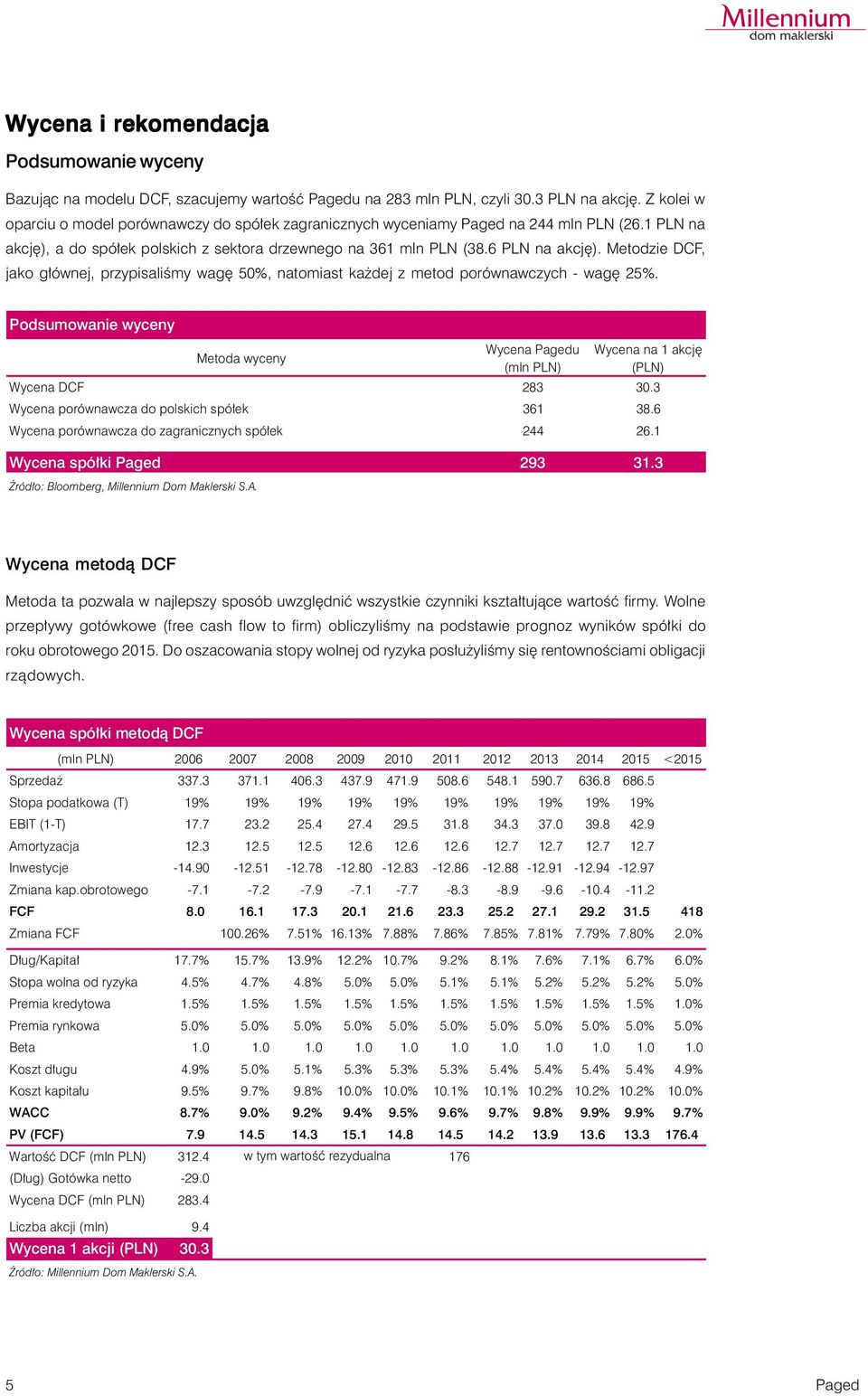 Millennium
dom maklerski

Wycena i rekomendacja

Podsumowanie wyceny

Bazując na modelu DCF, szacujemy wartość Pagedu na 283 mln PLN, czyli 30.3 PLN na akcję. Z kolei w oparciu o model porównawczy do spółek zagranicznych wyceniamy Paged na 244 mln PLN (26.1 PLN na akcję), a do spółek polskich z sektora drzewnego na 361 mln PLN (38.6 PLN na akcję). Metodzie DCF, jako głównej, przypisaliśmy wagę 50%, natomiast każdej z metod porównawczych - wagę 25%.

Podsumowanie wyceny

| Metoda wyceny | Wycena Pagedu (mln PLN) | Wycena na 1 akcję (PLN) |
|---|---|---|
| Wycena DCF | 283 | 30.3 |
| Wycena porównawcza do polskich spółek | 361 | 38.6 |
| Wycena porównawcza do zagranicznych spółek | 244 | 26.1 |
| Wycena spółki Paged | 293 | 31.3 |

Źródło: Bloomberg, Millennium Dom Maklerski S.A.

Wycena metodą DCF

Metoda ta pozwala w najlepszy sposób uwzględnić wszystkie czynniki kształtujące wartość firmy. Wolne przepływy gotówkowe (free cash flow to firm) obliczyliśmy na podstawie prognoz wyników spółki do roku obrotowego 2015. Do oszacowania stopy wolnej od ryzyka posłużyliśmy się rentownościami obligacji rządowych.

Wycena spółki metodą DCF

| (mln PLN) | 2006 | 2007 | 2008 | 2009 | 2010 | 2011 | 2012 | 2013 | 2014 | 2015 | <2015 |
|---|---|---|---|---|---|---|---|---|---|---|---|
| Sprzedaż | 337.3 | 371.1 | 406.3 | 437.9 | 471.9 | 508.6 | 548.1 | 590.7 | 636.8 | 686.5 | |
| Stopa podatkowa (T) | 19% | 19% | 19% | 19% | 19% | 19% | 19% | 19% | 19% | 19% | |
| EBIT (1-T) | 17.7 | 23.2 | 25.4 | 27.4 | 29.5 | 31.8 | 34.3 | 37.0 | 39.8 | 42.9 | |
| Amortyzacja | 12.3 | 12.5 | 12.5 | 12.6 | 12.6 | 12.6 | 12.7 | 12.7 | 12.7 | 12.7 | |
| Inwestycje | -14.90 | -12.51 | -12.78 | -12.80 | -12.83 | -12.86 | -12.88 | -12.91 | -12.94 | -12.97 | |
| Zmiana kap.obrotowego | -7.1 | -7.2 | -7.9 | -7.1 | -7.7 | -8.3 | -8.9 | -9.6 | -10.4 | -11.2 | |
| FCF | 8.0 | 16.1 | 17.3 | 20.1 | 21.6 | 23.3 | 25.2 | 27.1 | 29.2 | 31.5 | 418 |
| Zmiana FCF | | 100.26% | 7.51% | 16.13% | 7.88% | 7.86% | 7.85% | 7.81% | 7.79% | 7.80% | 2.0% |
| Dług/Kapitał | 17.7% | 15.7% | 13.9% | 12.2% | 10.7% | 9.2% | 8.1% | 7.6% | 7.1% | 6.7% | 6.0% |
| Stopa wolna od ryzyka | 4.5% | 4.7% | 4.8% | 5.0% | 5.0% | 5.1% | 5.1% | 5.2% | 5.2% | 5.2% | 5.0% |
| Premia kredytowa | 1.5% | 1.5% | 1.5% | 1.5% | 1.5% | 1.5% | 1.5% | 1.5% | 1.5% | 1.5% | 1.0% |
| Premia rynkowa | 5.0% | 5.0% | 5.0% | 5.0% | 5.0% | 5.0% | 5.0% | 5.0% | 5.0% | 5.0% | 5.0% |
| Beta | 1.0 | 1.0 | 1.0 | 1.0 | 1.0 | 1.0 | 1.0 | 1.0 | 1.0 | 1.0 | 1.0 |
| Koszt długu | 4.9% | 5.0% | 5.1% | 5.3% | 5.3% | 5.3% | 5.4% | 5.4% | 5.4% | 5.4% | 4.9% |
| Koszt kapitału | 9.5% | 9.7% | 9.8% | 10.0% | 10.0% | 10.1% | 10.1% | 10.2% | 10.2% | 10.2% | 10.0% |
| WACC | 8.7% | 9.0% | 9.2% | 9.4% | 9.5% | 9.6% | 9.7% | 9.8% | 9.9% | 9.9% | 9.7% |
| PV (FCF) | 7.9 | 14.5 | 14.3 | 15.1 | 14.8 | 14.5 | 14.2 | 13.9 | 13.6 | 13.3 | 176.4 |
| Wartość DCF (mln PLN) | 312.4 | w tym wartość rezydualna | | | | 176 | | | | | |
| (Dług) Gotówka netto | -29.0 | | | | | | | | | | |
| Wycena DCF (mln PLN) | 283.4 | | | | | | | | | | |
| Liczba akcji (mln) | 9.4 | | | | | | | | | | |
| Wycena 1 akcji (PLN) | 30.3 | | | | | | | | | | |

Źródło: Millennium Dom Maklerski S.A.

5 Paged